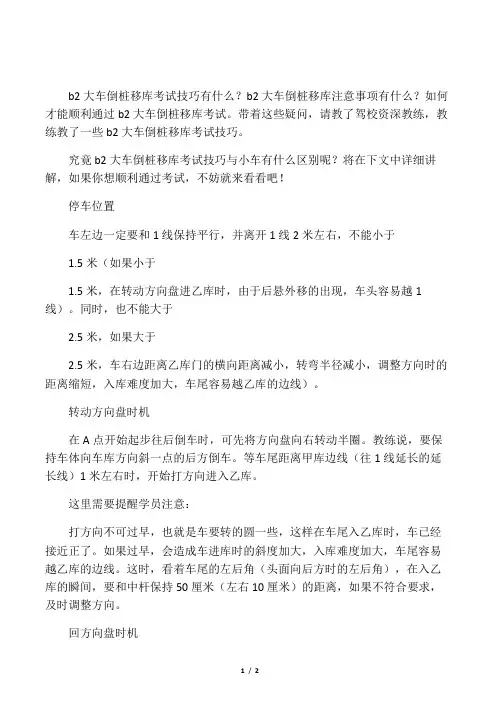 b2 大车倒桩移库考试技巧有什么？b2 大车倒桩移库注意事项有什么？如何才能顺利通过 b2 大车倒桩移库考试。带着这些疑问，请教了驾校资深教练，教练教了一些 b2 大车倒桩移库考试技巧。

究竟 b2 大车倒桩移库考试技巧与小车有什么区别呢？将在下文中详细讲解，如果你想顺利通过考试，不妨就来看看吧！

停车位置

车左边一定要和 1 线保持平行，并离开 1 线 2 米左右，不能小于

1.5 米（如果小于

1.5 米，在转动方向盘进乙库时，由于后悬外移的出现，车头容易越 1 线）。同时，也不能大于

2.5 米，如果大于

2.5 米，车右边距离乙库门的横向距离减小，转弯半径减小，调整方向时的距离缩短，入库难度加大，车尾容易越乙库的边线）。

转动方向盘时机

在 A 点开始起步往后倒车时，可先将方向盘向右转动半圈。教练说，要保持车体向车库方向斜一点的后方倒车。等车尾距离甲库边线（往 1 线延长的延长线）1 米左右时，开始打方向进入乙库。

这里需要提醒学员注意：

打方向不可过早，也就是车要转的圆一些，这样在车尾入乙库时，车已经接近正了。如果过早，会造成车进库时的斜度加大，入库难度加大，车尾容易越乙库的边线。这时，看着车尾的左后角（头面向后方时的左后角），在入乙库的瞬间，要和中杆保持 50 厘米（左右 10 厘米）的距离，如果不符合要求，及时调整方向。

回方向盘时机

1 / 2